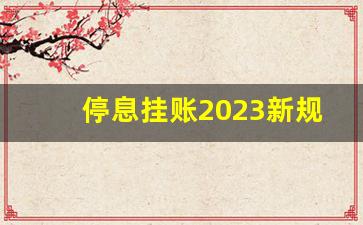 停息挂账2023新规